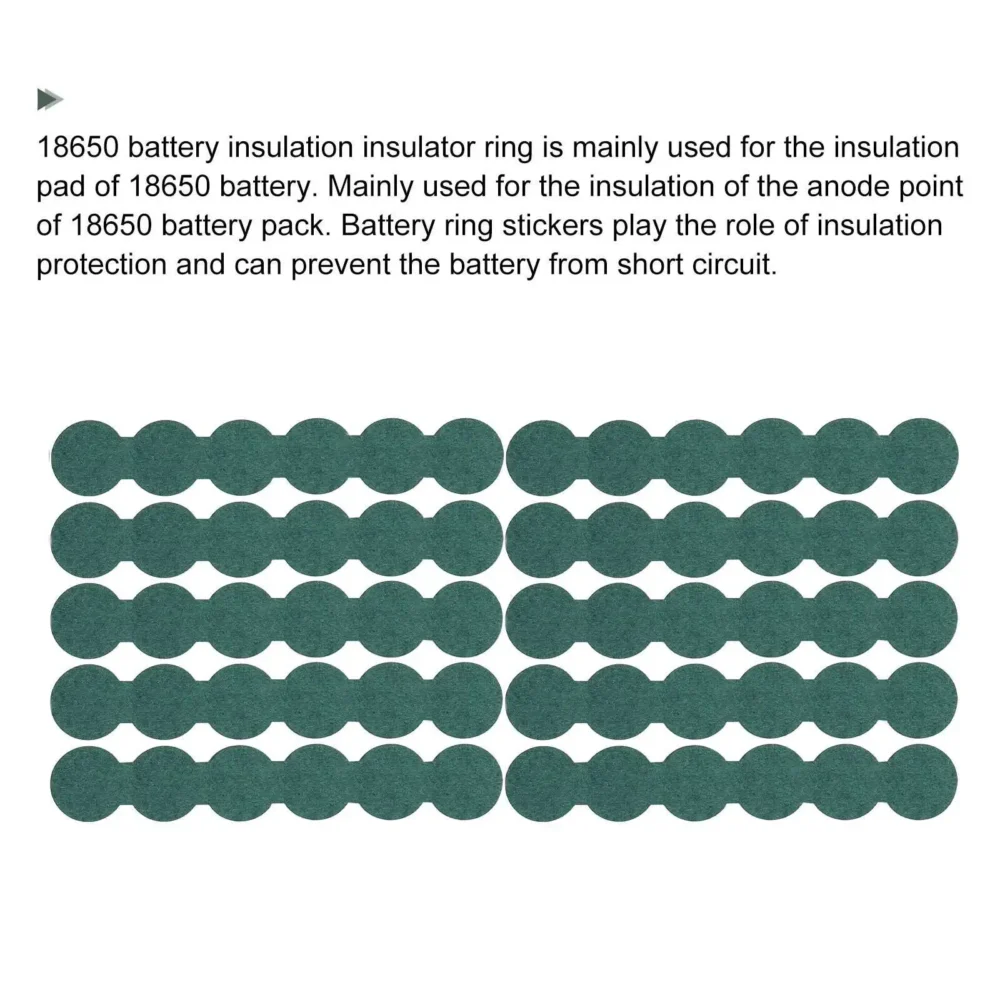 18650 battery insulation insulator ring is mainly used for the insulation pad of 18650 battery. Mainly used for the insulation of the anode point of 18650 battery pack. Battery ring stickers play the role of insulation protection and can prevent the battery from short circuit.